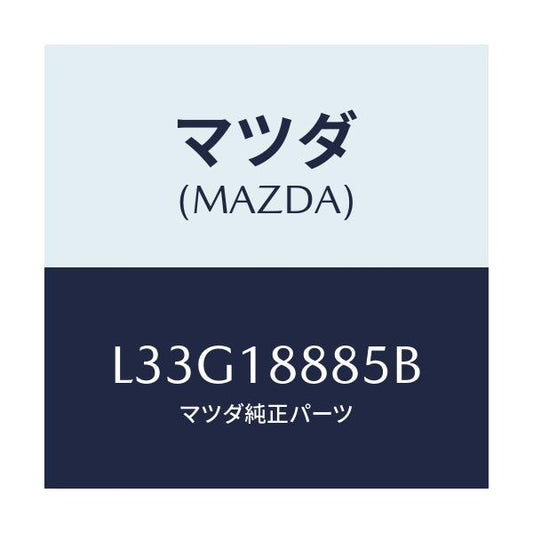 マツダ
(MAZDA)

L33G18885B
マツダ純正パーツ